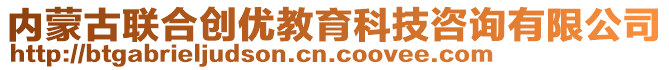 内蒙古联合创优教育科技咨询有限公司
http://btgabrieljudson.cn.coovee.com